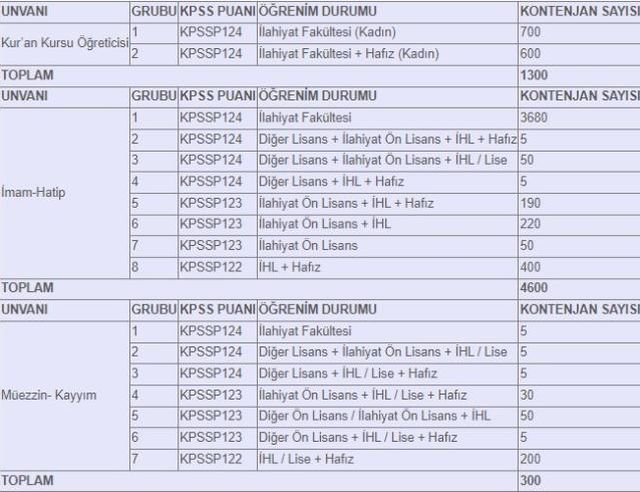 | UNVANI | GRUBU | KPSS PUANI | ÖĞRENİM DURUMU | KONTENJAN SAYISI |
|---|---|---|---|---|
| Kur'an Kursu Öğreticisi | 1 | KPSSP124 | İlahiyat Fakültesi (Kadın) | 700 |
| | 2 | KPSSP124 | İlahiyat Fakültesi + Hafız (Kadın) | 600 |
| TOPLAM | | | | 1300 |
| UNVANI | GRUBU | KPSS PUANI | ÖĞRENİM DURUMU | KONTENJAN SAYISI |
| İmam-Hatip | 1 | KPSSP124 | İlahiyat Fakültesi | 3680 |
| | 2 | KPSSP124 | Diğer Lisans + İlahiyat Ön Lisans + İHL + Hafız | 5 |
| | 3 | KPSSP124 | Diğer Lisans + İlahiyat Ön Lisans + İHL / Lise | 50 |
| | 4 | KPSSP124 | Diğer Lisans + İHL + Hafız | 5 |
| | 5 | KPSSP123 | İlahiyat Ön Lisans + İHL + Hafız | 190 |
| | 6 | KPSSP123 | İlahiyat Ön Lisans + İHL | 220 |
| | 7 | KPSSP123 | İlahiyat Ön Lisans | 50 |
| | 8 | KPSSP122 | İHL + Hafız | 400 |
| TOPLAM | | | | 4600 |
| UNVANI | GRUBU | KPSS PUANI | ÖĞRENİM DURUMU | KONTENJAN SAYISI |
| Müezzin- Kayyım | 1 | KPSSP124 | İlahiyat Fakültesi | 5 |
| | 2 | KPSSP124 | Diğer Lisans + İlahiyat Ön Lisans + İHL / Lise | 5 |
| | 3 | KPSSP124 | Diğer Lisans + İHL / Lise + Hafız | 5 |
| | 4 | KPSSP123 | İlahiyat Ön Lisans + İHL / Lise + Hafız | 30 |
| | 5 | KPSSP123 | Diğer Ön Lisans / İlahiyat Ön Lisans + İHL | 50 |
| | 6 | KPSSP123 | Diğer Ön Lisans + İHL / Lise + Hafız | 5 |
| | 7 | KPSSP122 | İHL / Lise + Hafız | 200 |
| TOPLAM | | | | 300 |